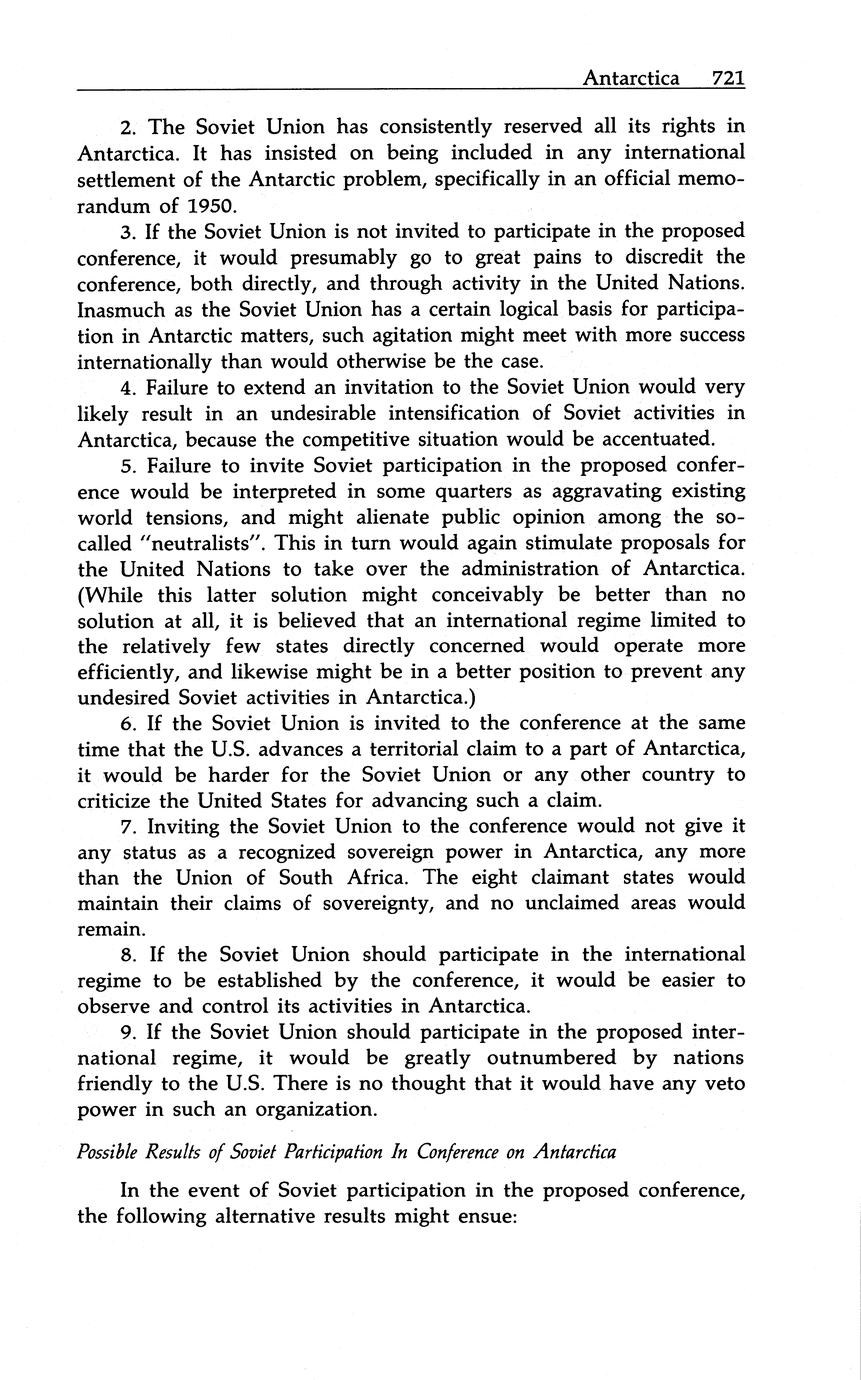 Antarctica 721

2. The Soviet Union has consistently reserved all its rights in Antarctica. It has insisted on being included in any international settlement of the Antarctic problem, specifically in an official memorandum of 1950.

3. If the Soviet Union is not invited to participate in the proposed conference, it would presumably go to great pains to discredit the conference, both directly, and through activity in the United Nations. Inasmuch as the Soviet Union has a certain logical basis for participation in Antarctic matters, such agitation might meet with more success internationally than would otherwise be the case.

4. Failure to extend an invitation to the Soviet Union would very likely result in an undesirable intensification of Soviet activities in Antarctica, because the competitive situation would be accentuated.

5. Failure to invite Soviet participation in the proposed conference would be interpreted in some quarters as aggravating existing world tensions, and might alienate public opinion among the so-called "neutralists". This in turn would again stimulate proposals for the United Nations to take over the administration of Antarctica. (While this latter solution might conceivably be better than no solution at all, it is believed that an international regime limited to the relatively few states directly concerned would operate more efficiently, and likewise might be in a better position to prevent any undesired Soviet activities in Antarctica.)

6. If the Soviet Union is invited to the conference at the same time that the U.S. advances a territorial claim to a part of Antarctica, it would be harder for the Soviet Union or any other country to criticize the United States for advancing such a claim.

7. Inviting the Soviet Union to the conference would not give it any status as a recognized sovereign power in Antarctica, any more than the Union of South Africa. The eight claimant states would maintain their claims of sovereignty, and no unclaimed areas would remain.

8. If the Soviet Union should participate in the international regime to be established by the conference, it would be easier to observe and control its activities in Antarctica.

9. If the Soviet Union should participate in the proposed international regime, it would be greatly outnumbered by nations friendly to the U.S. There is no thought that it would have any veto power in such an organization.

Possible Results of Soviet Participation In Conference on Antarctica

In the event of Soviet participation in the proposed conference, the following alternative results might ensue: